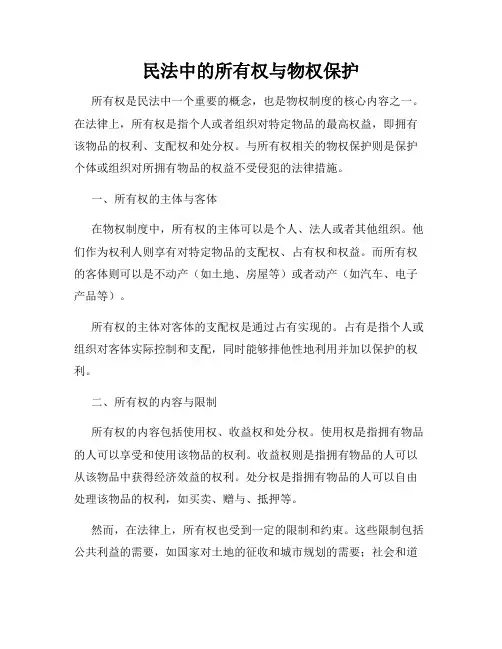 民法中的所有权与物权保护

所有权是民法中一个重要的概念，也是物权制度的核心内容之一。在法律上，所有权是指个人或者组织对特定物品的最高权益，即拥有该物品的权利、支配权和处分权。与所有权相关的物权保护则是保护个体或组织对所拥有物品的权益不受侵犯的法律措施。

一、所有权的主体与客体

在物权制度中，所有权的主体可以是个人、法人或者其他组织。他们作为权利人则享有对特定物品的支配权、占有权和权益。而所有权的客体则可以是不动产（如土地、房屋等）或者动产（如汽车、电子产品等）。

所有权的主体对客体的支配权是通过占有实现的。占有是指个人或组织对客体实际控制和支配，同时能够排他性地利用并加以保护的权利。

二、所有权的内容与限制

所有权的内容包括使用权、收益权和处分权。使用权是指拥有物品的人可以享受和使用该物品的权利。收益权则是指拥有物品的人可以从该物品中获得经济效益的权利。处分权是指拥有物品的人可以自由处理该物品的权利，如买卖、赠与、抵押等。

然而，在法律上，所有权也受到一定的限制和约束。这些限制包括公共利益的需要，如国家对土地的征收和城市规划的需要；社会和道